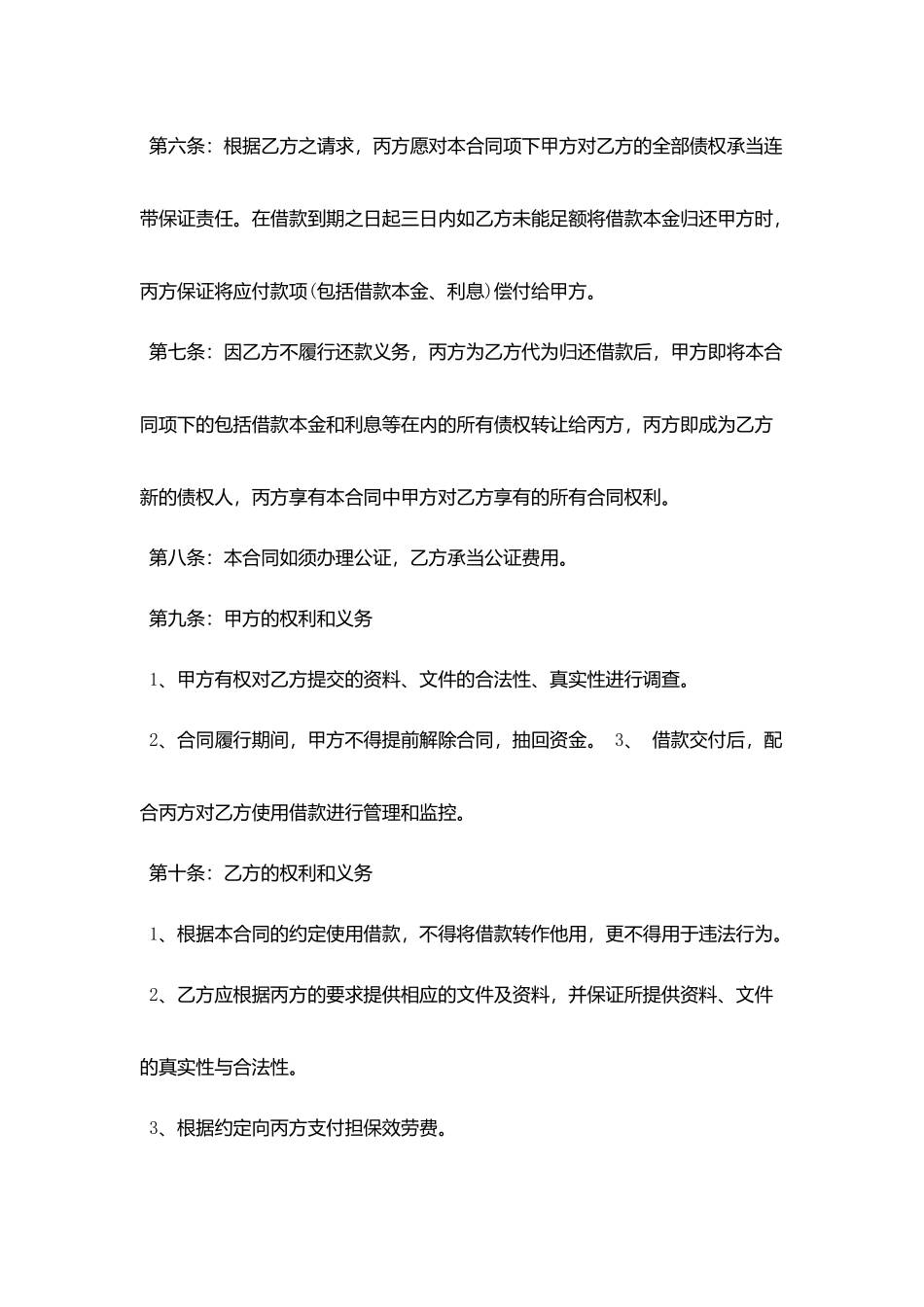 第六条：根据乙方之请求，丙方愿对本合同项下甲方对乙方的全部债权承当连带保证责任。在借款到期之日起三日内如乙方未能足额将借款本金归还甲方时，丙方保证将应付款项(包括借款本金、利息)偿付给甲方。

第七条：因乙方不履行还款义务，丙方为乙方代为归还借款后，甲方即将本合同项下的包括借款本金和利息等在内的所有债权转让给丙方，丙方即成为乙方新的债权人，丙方享有本合同中甲方对乙方享有的所有合同权利。

第八条：本合同如须办理公证，乙方承当公证费用。

第九条：甲方的权利和义务

1、甲方有权对乙方提交的资料、文件的合法性、真实性进行调查。

2、合同履行期间，甲方不得提前解除合同，抽回资金。 3、 借款交付后，配合丙方对乙方使用借款进行管理和监控。

第十条：乙方的权利和义务

1、根据本合同的约定使用借款，不得将借款转作他用，更不得用于违法行为。

2、乙方应根据丙方的要求提供相应的文件及资料，并保证所提供资料、文件的真实性与合法性。

3、根据约定向丙方支付担保效劳费。